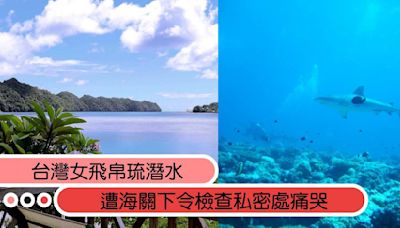 台灣女飛帛琉潛水

遭海關下令檢查私密處痛哭